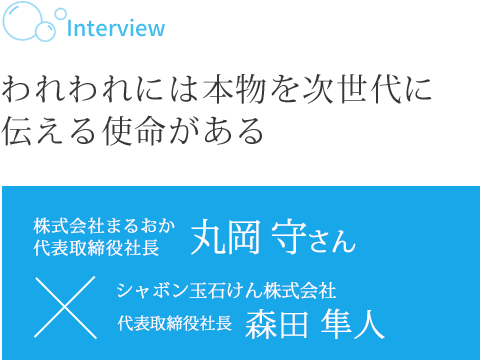 Interview

われわれには本物を次世代に伝える使命がある

株式会社まるおか
代表取締役社長
丸岡 守さん

シャボン玉石けん株式会社
代表取締役社長
森田 隼人